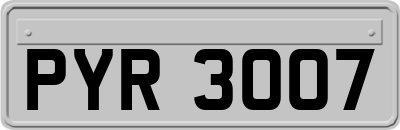 PYR 3007